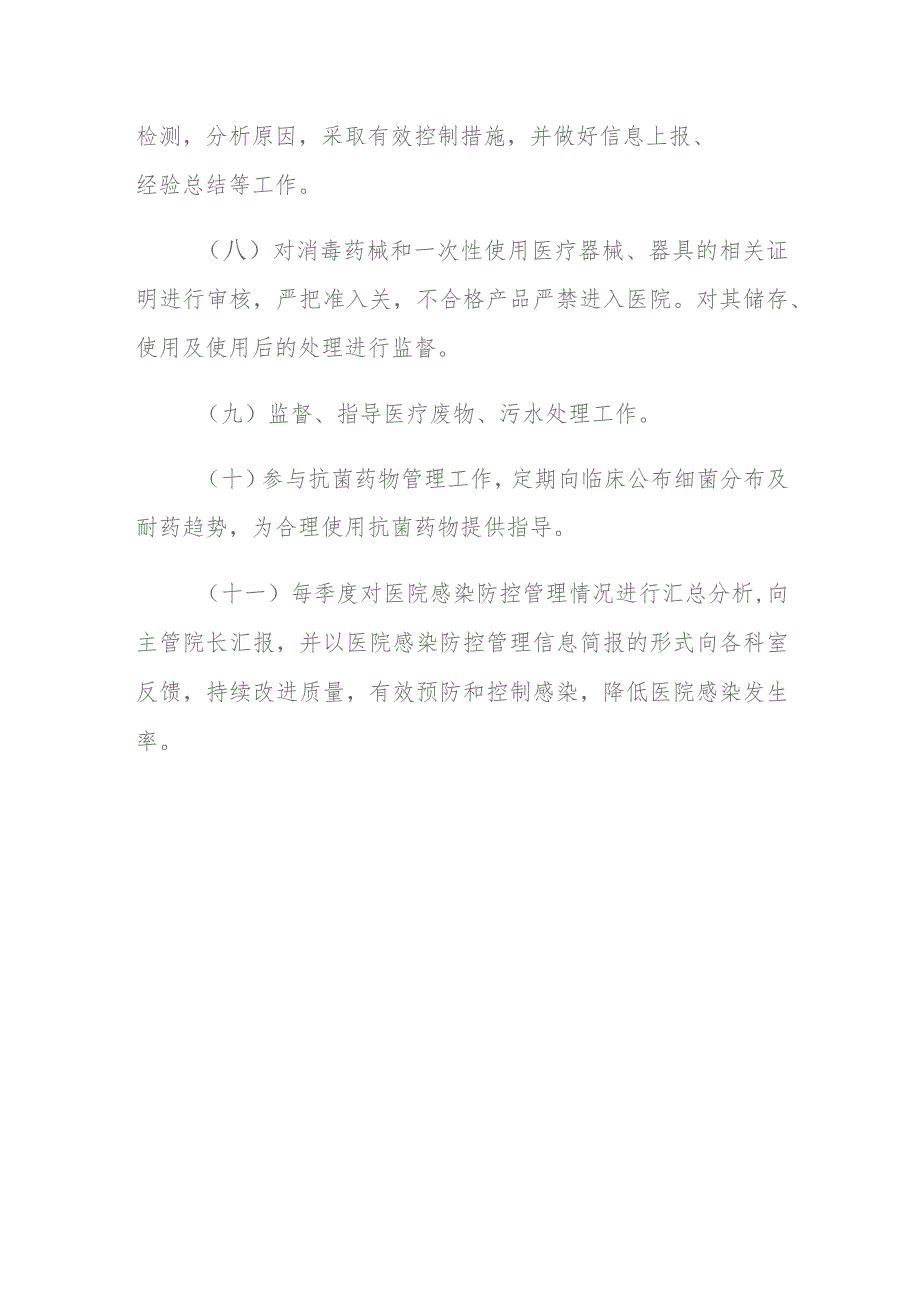 检测，分析原因，采取有效控制措施，并做好信息上报、经验总结等工作。

（八）对消毒药械和一次性使用医疗器械、器具的相关证明进行审核，严把准入关，不合格产品严禁进入医院。对其储存、使用及使用后的处理进行监督。

（九）监督、指导医疗废物、污水处理工作。

（十）参与抗菌药物管理工作，定期向临床公布细菌分布及耐药趋势，为合理使用抗菌药物提供指导。

（十一）每季度对医院感染防控管理情况进行汇总分析，向主管院长汇报，并以医院感染防控管理信息简报的形式向各科室反馈，持续改进质量，有效预防和控制感染，降低医院感染发生率。